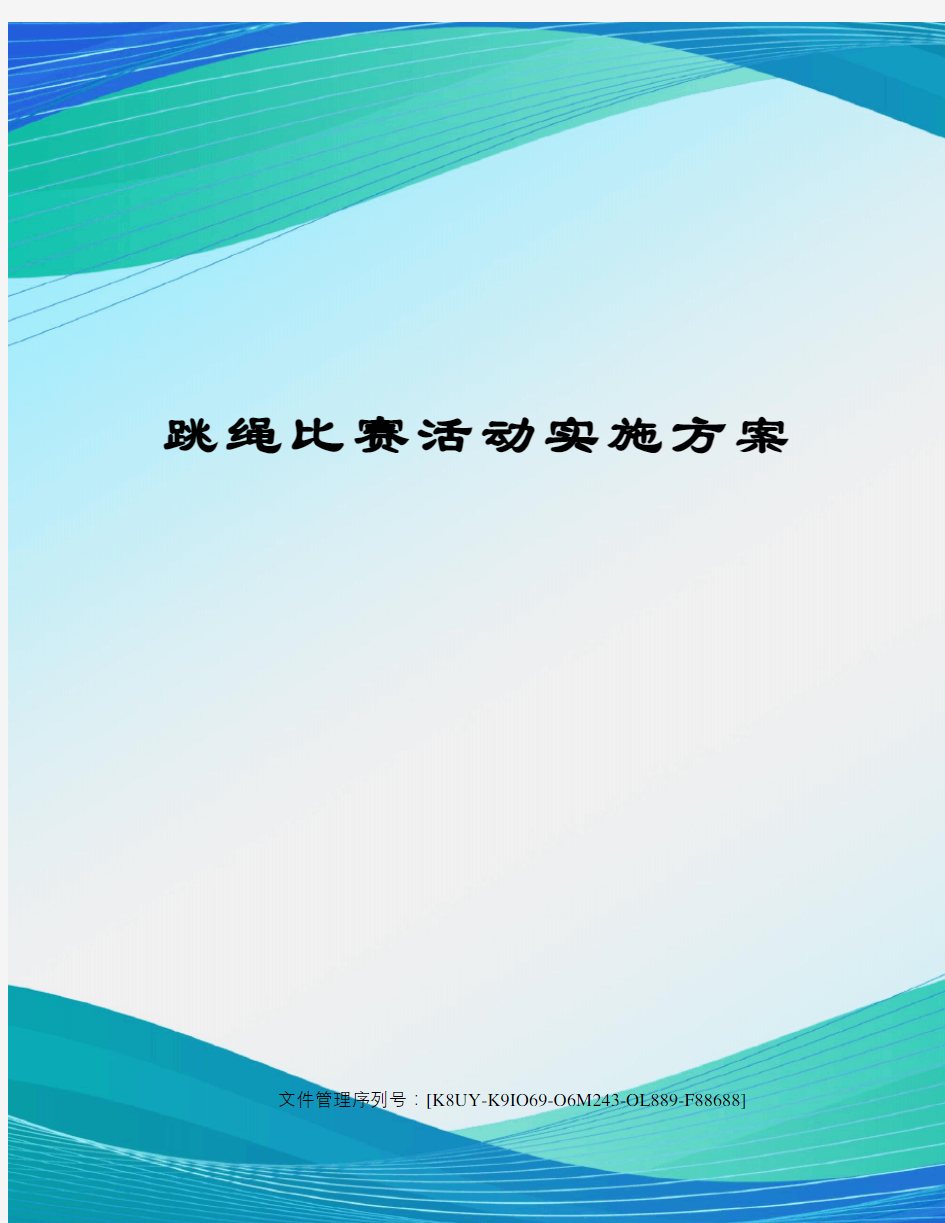 跳绳比赛活动实施方案

文件管理序列号：[K8UY-K9IO69-O6M243-OL889-F88688]